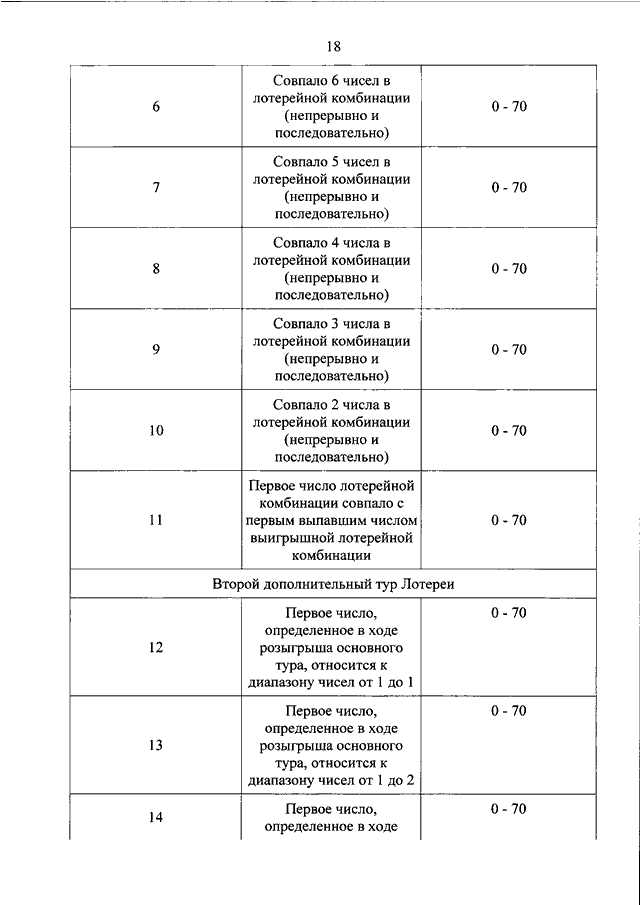 18

| | | |
|---|---|---|
| 6 | Совпало 6 чисел в лотерейной комбинации (непрерывно и последовательно) | 0 - 70 |
| 7 | Совпало 5 чисел в лотерейной комбинации (непрерывно и последовательно) | 0 - 70 |
| 8 | Совпало 4 числа в лотерейной комбинации (непрерывно и последовательно) | 0 - 70 |
| 9 | Совпало 3 числа в лотерейной комбинации (непрерывно и последовательно) | 0 - 70 |
| 10 | Совпало 2 числа в лотерейной комбинации (непрерывно и последовательно) | 0 - 70 |
| 11 | Первое число лотерейной комбинации совпало с первым выпавшим числом выигрышной лотерейной комбинации | 0 - 70 |
| Второй дополнительный тур Лотереи | | |
| 12 | Первое число, определенное в ходе розыгрыша основного тура, относится к диапазону чисел от 1 до 1 | 0 - 70 |
| 13 | Первое число, определенное в ходе розыгрыша основного тура, относится к диапазону чисел от 1 до 2 | 0 - 70 |
| 14 | Первое число, определенное в ходе | 0 - 70 |